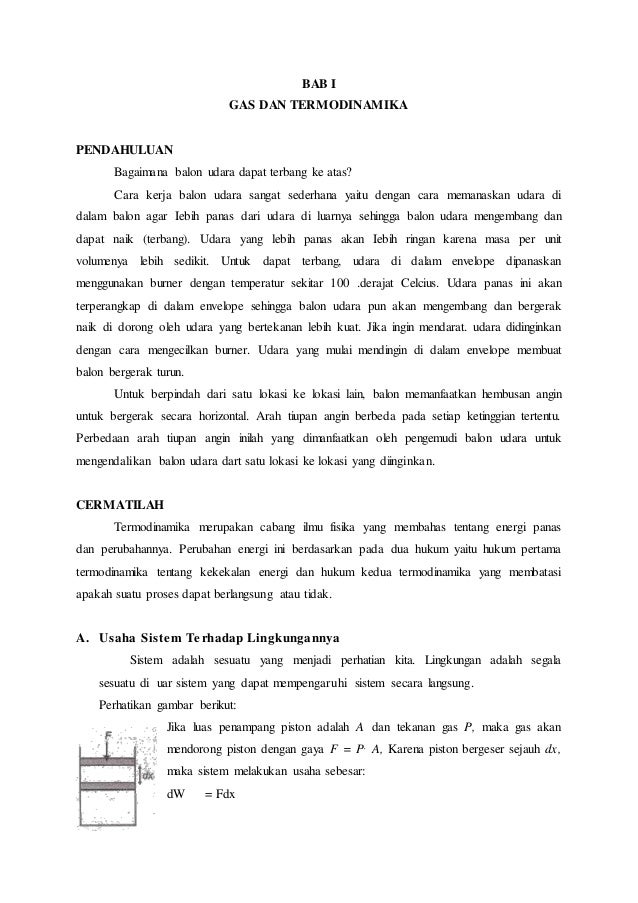 BAB I
GAS DAN TERMODINAMIKA

PENDAHULUAN

Bagaimana balon udara dapat terbang ke atas?

Cara kerja balon udara sangat sederhana yaitu dengan cara memanaskan udara di dalam balon agar lebih panas dari udara di luarnya sehingga balon udara mengembang dan dapat naik (terbang). Udara yang lebih panas akan lebih ringan karena masa per unit volumenya lebih sedikit. Untuk dapat terbang, udara di dalam envelope dipanaskan menggunakan burner dengan temperatur sekitar 100 .derajat Celcius. Udara panas ini akan terperangkap di dalam envelope sehingga balon udara pun akan mengembang dan bergerak naik di dorong oleh udara yang bertekanan lebih kuat. Jika ingin mendarat. udara didinginkan dengan cara mengecilkan burner. Udara yang mulai mendingin di dalam envelope membuat balon bergerak turun.

Untuk berpindah dari satu lokasi ke lokasi lain, balon memanfaatkan hembusan angin untuk bergerak secara horizontal. Arah tiupan angin berbeda pada setiap ketinggian tertentu. Perbedaan arah tiupan angin inilah yang dimanfaatkan oleh pengemudi balon udara untuk mengendalikan balon udara dart satu lokasi ke lokasi yang diinginkan.

CERMATILAH

Termodinamika merupakan cabang ilmu fisika yang membahas tentang energi panas dan perubahannya. Perubahan energi ini berdasarkan pada dua hukum yaitu hukum pertama termodinamika tentang kekekalan energi dan hukum kedua termodinamika yang membatasi apakah suatu proses dapat berlangsung atau tidak.

A. Usaha Sistem Terhadap Lingkungannya

Sistem adalah sesuatu yang menjadi perhatian kita. Lingkungan adalah segala sesuatu di uar sistem yang dapat mempengaruhi sistem secara langsung.

Perhatikan gambar berikut:

F

dx

Jika luas penampang piston adalah $A$ dan tekanan gas $P$, maka gas akan mendorong piston dengan gaya $F = P \cdot A$, Karena piston bergeser sejauh $dx$, maka sistem melakukan usaha sebesar:

dW = Fdx